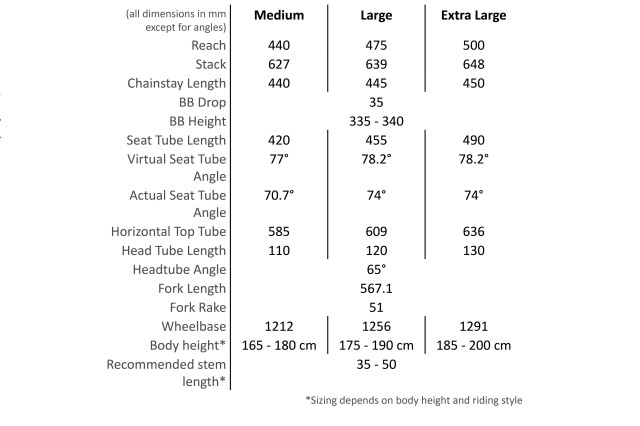 | (all dimensions in mm except for angles) | Medium | Large | Extra Large |
|---|---|---|---|
| Reach | 440 | 475 | 500 |
| Stack | 627 | 639 | 648 |
| Chainstay Length | 440 | 445 | 450 |
| BB Drop | | 35 | |
| BB Height | | 335 - 340 | |
| Seat Tube Length | 420 | 455 | 490 |
| Virtual Seat Tube Angle | 77° | 78.2° | 78.2° |
| Actual Seat Tube Angle | 70.7° | 74° | 74° |
| Horizontal Top Tube | 585 | 609 | 636 |
| Head Tube Length | 110 | 120 | 130 |
| Headtube Angle | | 65° | |
| Fork Length | | 567.1 | |
| Fork Rake | | 51 | |
| Wheelbase | 1212 | 1256 | 1291 |
| Body height* | 165 - 180 cm | 175 - 190 cm | 185 - 200 cm |
| Recommended stem length* | | 35 - 50 | |

*Sizing depends on body height and riding style